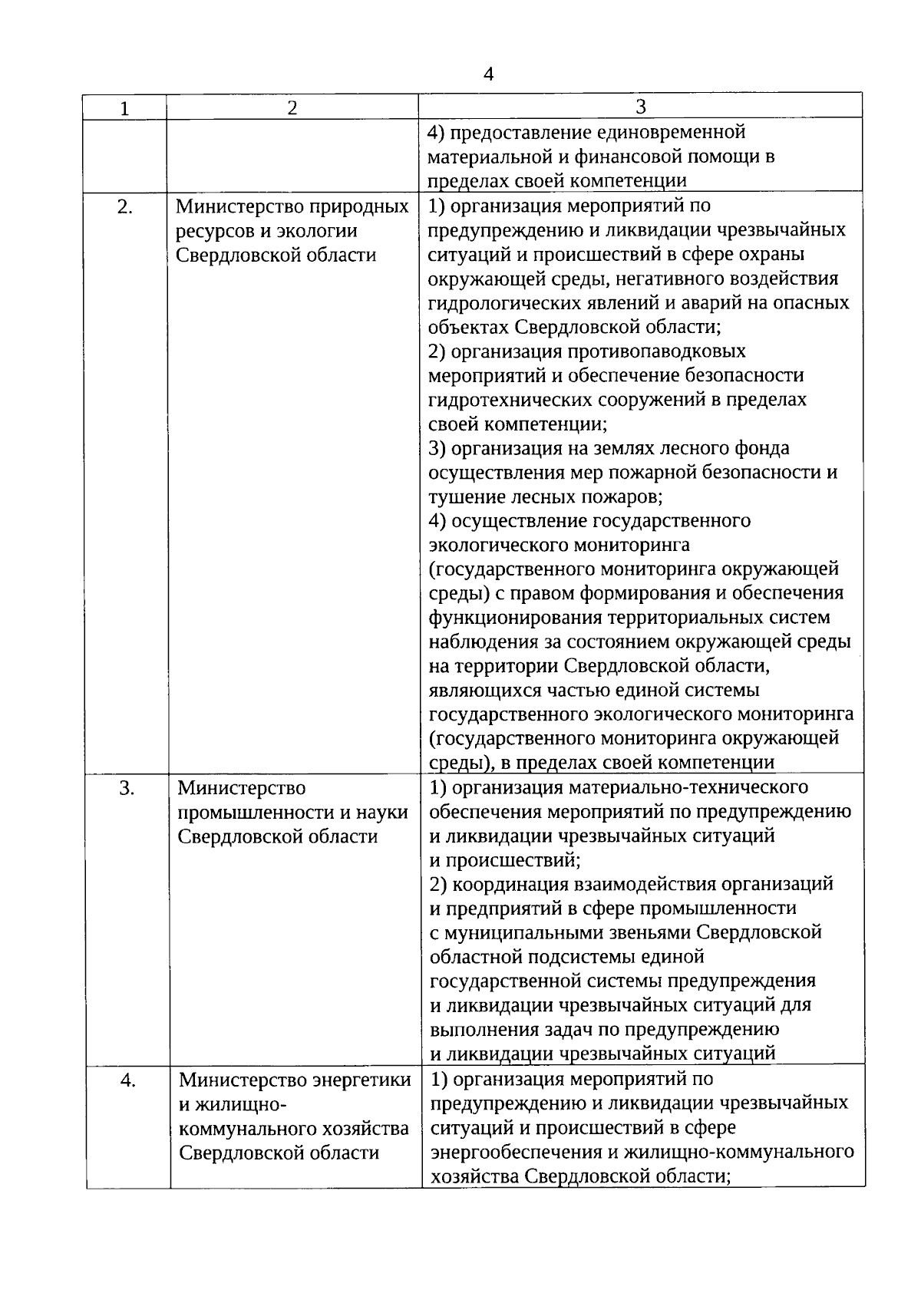 4

| 1 | 2 | 3 |
|---|---|---|
| | | 4) предоставление единовременной материальной и финансовой помощи в пределах своей компетенции |
| 2. | Министерство природных ресурсов и экологии Свердловской области | 1) организация мероприятий по предупреждению и ликвидации чрезвычайных ситуаций и происшествий в сфере охраны окружающей среды, негативного воздействия гидрологических явлений и аварий на опасных объектах Свердловской области; 2) организация противопаводковых мероприятий и обеспечение безопасности гидротехнических сооружений в пределах своей компетенции; 3) организация на землях лесного фонда осуществления мер пожарной безопасности и тушение лесных пожаров; 4) осуществление государственного экологического мониторинга (государственного мониторинга окружающей среды) с правом формирования и обеспечения функционирования территориальных систем наблюдения за состоянием окружающей среды на территории Свердловской области, являющихся частью единой системы государственного экологического мониторинга (государственного мониторинга окружающей среды), в пределах своей компетенции |
| 3. | Министерство промышленности и науки Свердловской области | 1) организация материально-технического обеспечения мероприятий по предупреждению и ликвидации чрезвычайных ситуаций и происшествий; 2) координация взаимодействия организаций и предприятий в сфере промышленности с муниципальными звеньями Свердловской областной подсистемы единой государственной системы предупреждения и ликвидации чрезвычайных ситуаций для выполнения задач по предупреждению и ликвидации чрезвычайных ситуаций |
| 4. | Министерство энергетики и жилищно-коммунального хозяйства Свердловской области | 1) организация мероприятий по предупреждению и ликвидации чрезвычайных ситуаций и происшествий в сфере энергообеспечения и жилищно-коммунального хозяйства Свердловской области; |